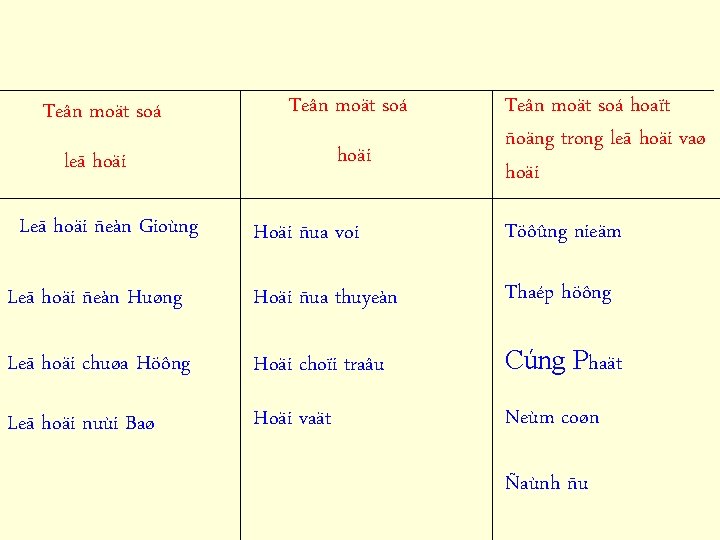 | Teân moät soá leã hoäi | Teân moät soá hoäi | Teân moät soá hoaït ñoäng trong leã hoäi vaø hoäi |
|---|---|---|
| Leã hoäi ñeàn Gioùng | Hoäi ñua voi | Töôûng nieäm |
| Leã hoäi ñeàn Huøng | Hoäi ñua thuyeàn | Thaép höông |
| Leã hoäi chuøa Höông | Hoäi choïi traâu | Cúng Phaät |
| Leã hoäi nuùi Baø | Hoäi vaät | Neùm coøn |
| | | Ñaùnh ñu |